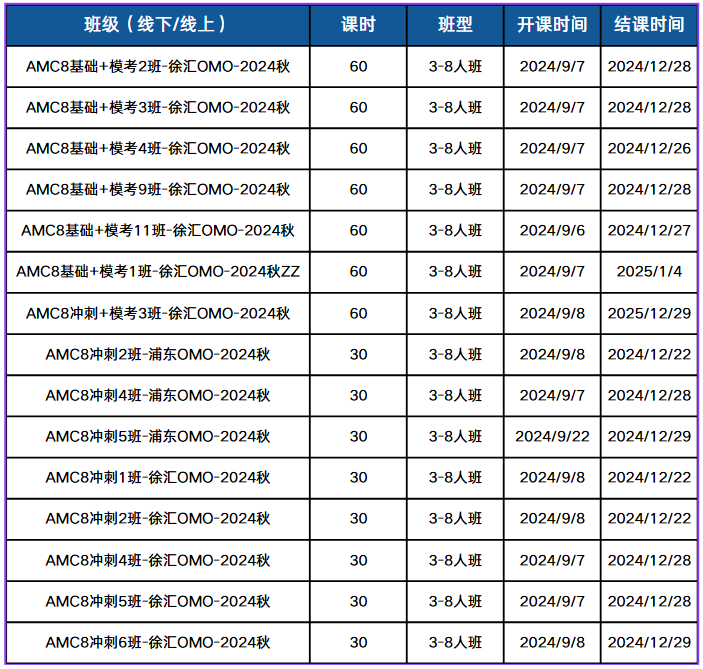 | 班级（线下/线上） | 课时 | 班型 | 开课时间 | 结课时间 |
|---|---|---|---|---|
| AMC8基础+模考2班-徐汇OMO-2024秋 | 60 | 3-8人班 | 2024/9/7 | 2024/12/28 |
| AMC8基础+模考3班-徐汇OMO-2024秋 | 60 | 3-8人班 | 2024/9/7 | 2024/12/28 |
| AMC8基础+模考4班-徐汇OMO-2024秋 | 60 | 3-8人班 | 2024/9/7 | 2024/12/26 |
| AMC8基础+模考9班-徐汇OMO-2024秋 | 60 | 3-8人班 | 2024/9/7 | 2024/12/28 |
| AMC8基础+模考11班-徐汇OMO-2024秋 | 60 | 3-8人班 | 2024/9/6 | 2024/12/27 |
| AMC8基础+模考1班-徐汇OMO-2024秋ZZ | 60 | 3-8人班 | 2024/9/7 | 2025/1/4 |
| AMC8冲刺+模考3班-徐汇OMO-2024秋 | 60 | 3-8人班 | 2024/9/8 | 2025/12/29 |
| AMC8冲刺2班-浦东OMO-2024秋 | 30 | 3-8人班 | 2024/9/8 | 2024/12/22 |
| AMC8冲刺4班-浦东OMO-2024秋 | 30 | 3-8人班 | 2024/9/7 | 2024/12/28 |
| AMC8冲刺5班-浦东OMO-2024秋 | 30 | 3-8人班 | 2024/9/22 | 2024/12/29 |
| AMC8冲刺1班-徐汇OMO-2024秋 | 30 | 3-8人班 | 2024/9/8 | 2024/12/22 |
| AMC8冲刺2班-徐汇OMO-2024秋 | 30 | 3-8人班 | 2024/9/8 | 2024/12/22 |
| AMC8冲刺4班-徐汇OMO-2024秋 | 30 | 3-8人班 | 2024/9/7 | 2024/12/28 |
| AMC8冲刺5班-徐汇OMO-2024秋 | 30 | 3-8人班 | 2024/9/7 | 2024/12/28 |
| AMC8冲刺6班-徐汇OMO-2024秋 | 30 | 3-8人班 | 2024/9/8 | 2024/12/29 |